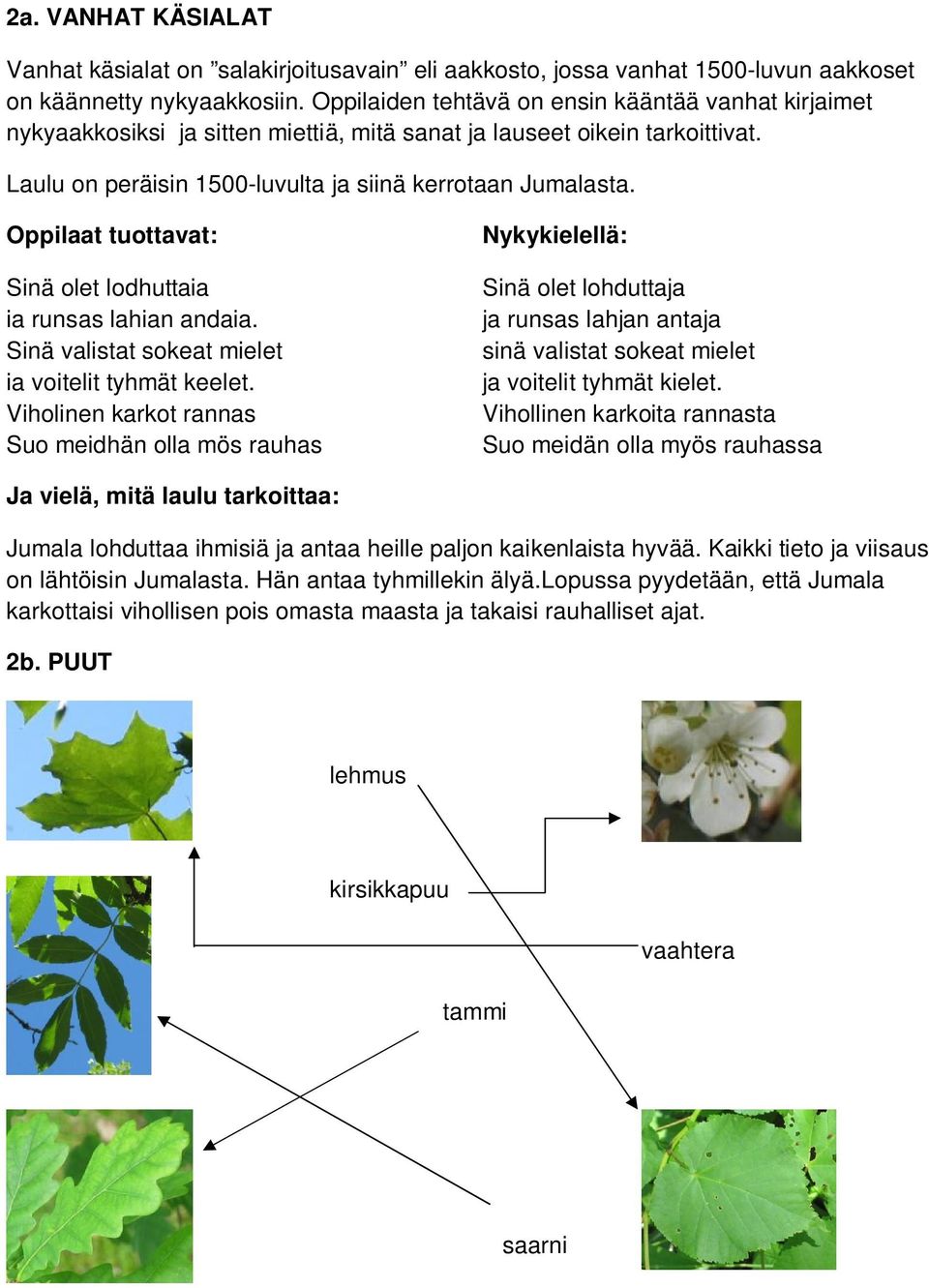 2a. VANHAT KÄSIALAT

Vanhat käsialat on ”salakirjoitusavain” eli aakkosto, jossa vanhat 1500-luvun aakkoset on käännetty nykyaakkosiin. Oppilaiden tehtävä on ensin kääntää vanhat kirjaimet nykyaakkosiksi ja sitten miettiä, mitä sanat ja lauseet oikein tarkoittivat.

Laulu on peräisin 1500-luvulta ja siinä kerrotaan Jumalasta.

Oppilaat tuottavat:

Sinä olet lodhuttaia
ia runsas lahian andaia.
Sinä valistat sokeat mielet
ia voitelit tyhmät keelet.
Viholinen karkot rannas
Suo meidhän olla mös rauhas

Nykykielellä:

Sinä olet lohduttaja
ja runsas lahjan antaja
sinä valistat sokeat mielet
ja voitelit tyhmät kielet.
Vihollinen karkoita rannasta
Suo meidän olla myös rauhassa

Ja vielä, mitä laulu tarkoittaa:

Jumala lohduttaa ihmisiä ja antaa heille paljon kaikenlaista hyvää. Kaikki tieto ja viisaus on lähtöisin Jumalasta. Hän antaa tyhmillekin älyä.Lopussa pyydetään, että Jumala karkottaisi vihollisen pois omasta maasta ja takaisi rauhalliset ajat.

2b. PUUT

lehmus

kirsikkapuu

vaahtera

tammi

saarni